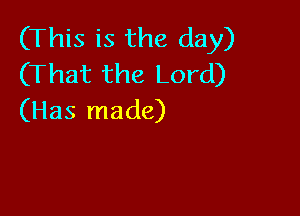 (This is the day)
(That the Lord)
(Has made)